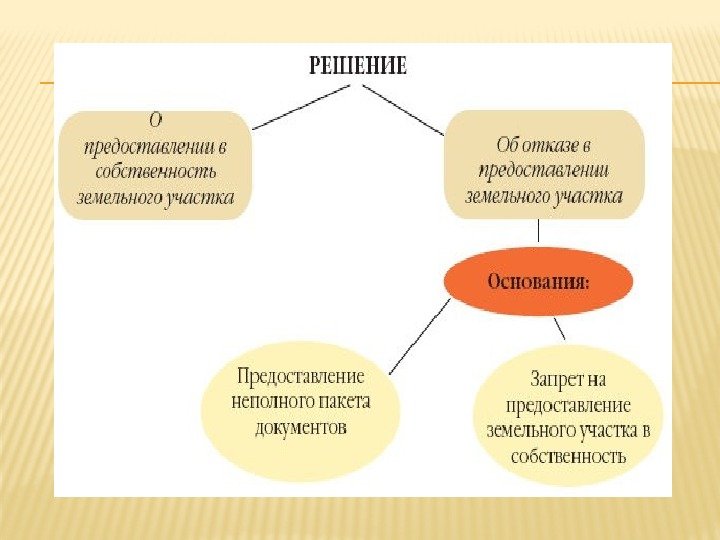 РЕШЕНИЕ

О предоставлении в собственность земельного участка

Об отказе в предоставлении земельного участка

Основания:

Предоставление неполного пакета документов

Запрет на предоставление земельного участка в собственность